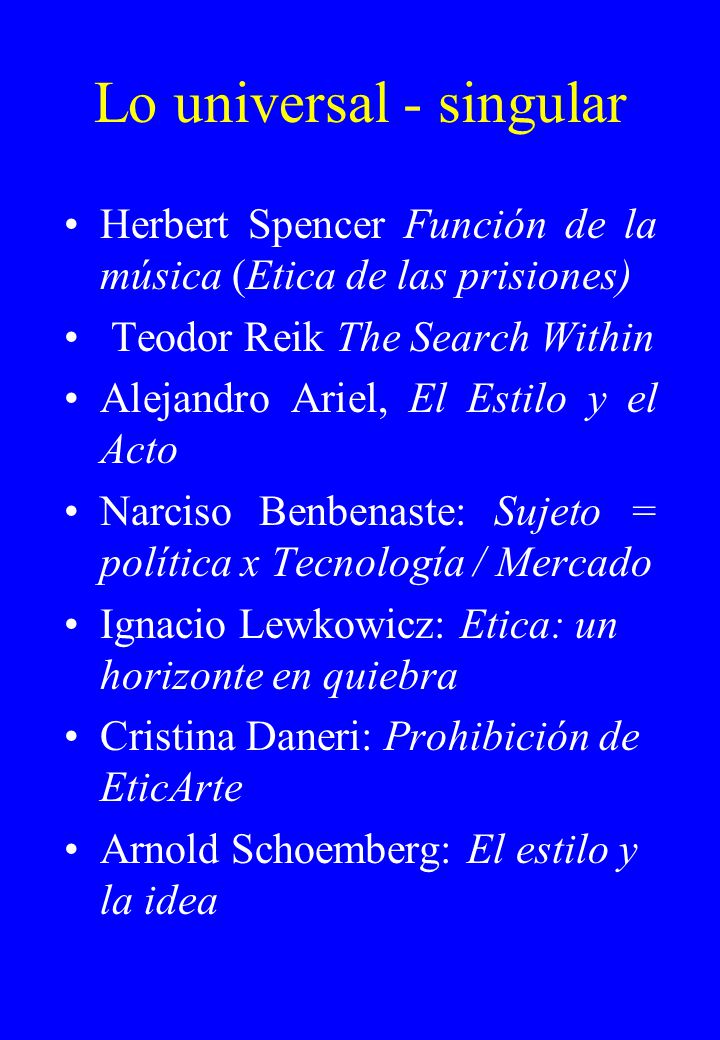 Lo universal - singular

• Herbert Spencer Función de la música (Etica de las prisiones)
• Teodor Reik The Search Within
• Alejandro Ariel, El Estilo y el Acto
• Narciso Benbenaste: Sujeto = política x Tecnología / Mercado
• Ignacio Lewkowicz: Etica: un horizonte en quiebra
• Cristina Daneri: Prohibición de EticArte
• Arnold Schoemberg: El estilo y la idea